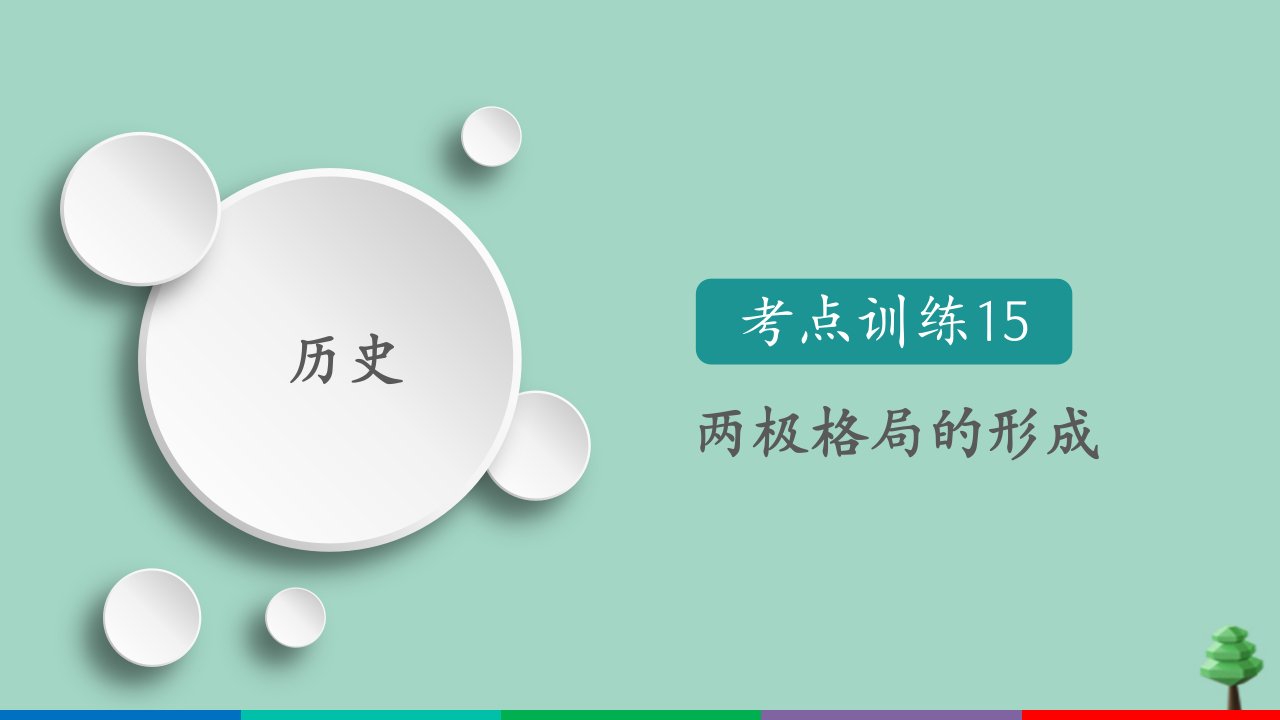 历史

考点训练15

两极格局的形成